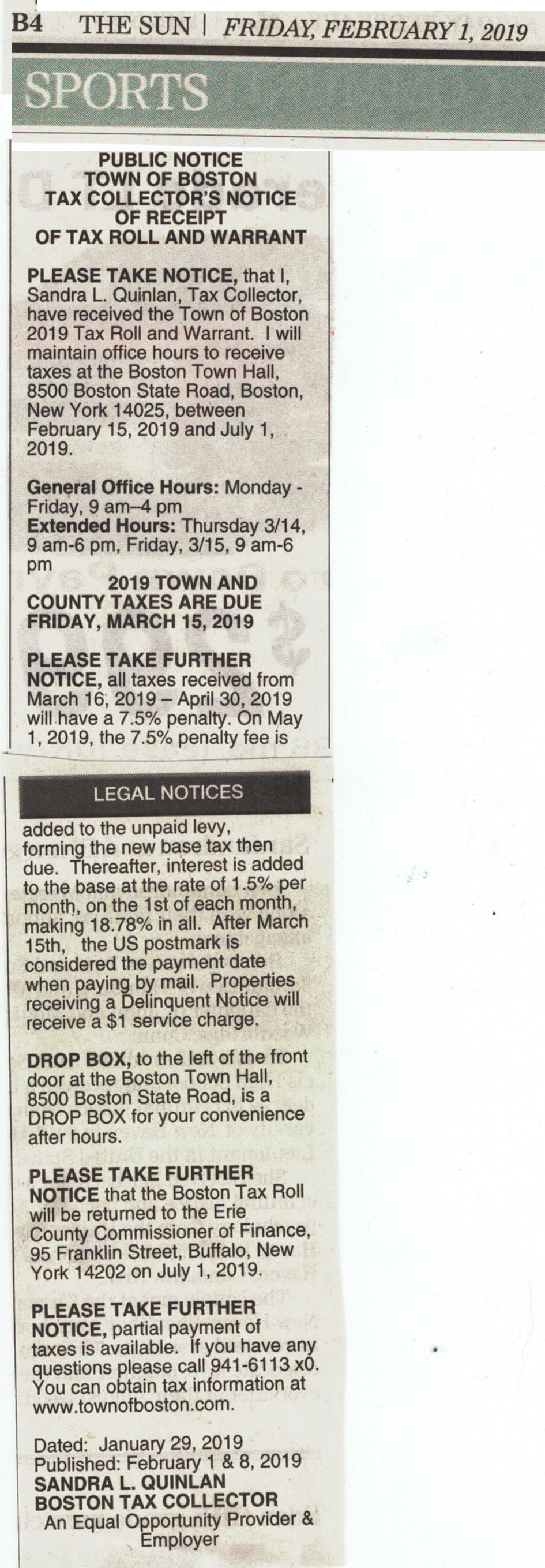 B4 THE SUN | FRIDAY, FEBRUARY 1, 2019

SPORTS

PUBLIC NOTICE
TOWN OF BOSTON
TAX COLLECTOR'S NOTICE
OF RECEIPT
OF TAX ROLL AND WARRANT

PLEASE TAKE NOTICE, that I, Sandra L. Quinlan, Tax Collector, have received the Town of Boston 2019 Tax Roll and Warrant. I will maintain office hours to receive taxes at the Boston Town Hall, 8500 Boston State Road, Boston, New York 14025, between February 15, 2019 and July 1, 2019.

General Office Hours: Monday - Friday, 9 am–4 pm
Extended Hours: Thursday 3/14, 9 am-6 pm, Friday, 3/15, 9 am-6 pm

2019 TOWN AND COUNTY TAXES ARE DUE FRIDAY, MARCH 15, 2019

PLEASE TAKE FURTHER NOTICE, all taxes received from March 16, 2019 – April 30, 2019 will have a 7.5% penalty. On May 1, 2019, the 7.5% penalty fee is

LEGAL NOTICES

added to the unpaid levy, forming the new base tax then due. Thereafter, interest is added to the base at the rate of 1.5% per month, on the 1st of each month, making 18.78% in all. After March 15th, the US postmark is considered the payment date when paying by mail. Properties receiving a Delinquent Notice will receive a $1 service charge.

DROP BOX, to the left of the front door at the Boston Town Hall, 8500 Boston State Road, is a DROP BOX for your convenience after hours.

PLEASE TAKE FURTHER NOTICE that the Boston Tax Roll will be returned to the Erie County Commissioner of Finance, 95 Franklin Street, Buffalo, New York 14202 on July 1, 2019.

PLEASE TAKE FURTHER NOTICE, partial payment of taxes is available. If you have any questions please call 941-6113 x0. You can obtain tax information at www.townofboston.com.

Dated: January 29, 2019
Published: February 1 & 8, 2019
SANDRA L. QUINLAN
BOSTON TAX COLLECTOR
An Equal Opportunity Provider & Employer